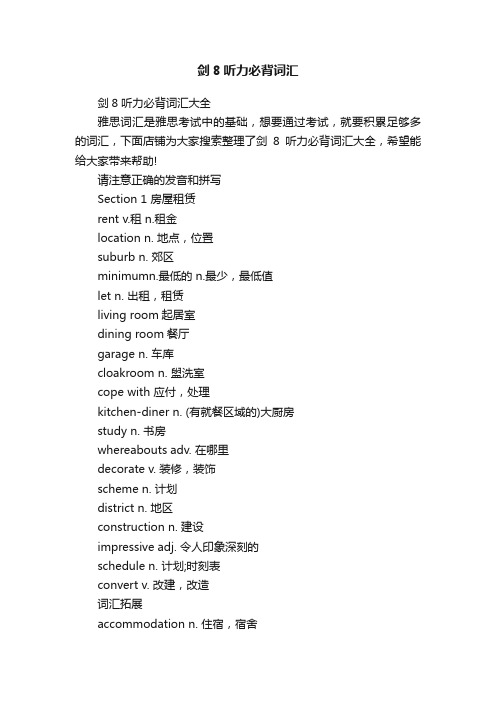 剑 8 听力必背词汇

剑 8 听力必背词汇大全

雅思词汇是雅思考试中的基础，想要通过考试，就要积累足够多的词汇，下面店铺为大家搜索整理了剑 8 听力必背词汇大全，希望能给大家带来帮助!

请注意正确的发音和拼写

Section 1 房屋租赁

rent v.租 n.租金

location n. 地点，位置

suburb n. 郊区

minimumn.最低的 n.最少，最低值

let n. 出租，租赁

living room 起居室

dining room 餐厅

garage n. 车库

cloakroom n. 盥洗室

cope with 应付，处理

kitchen-diner n. (有就餐区域的)大厨房

study n. 书房

whereabouts adv. 在哪里

decorate v. 装修，装饰

scheme n. 计划

district n. 地区

construction n. 建设

impressive adj. 令人印象深刻的

schedule n. 计划;时刻表

convert v. 改建，改造

词汇拓展

accommodation n. 住宿，宿舍